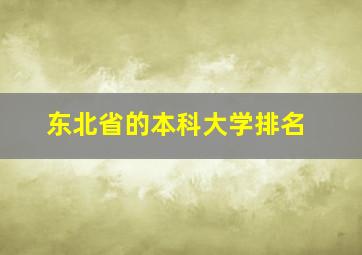 东北省的本科大学排名